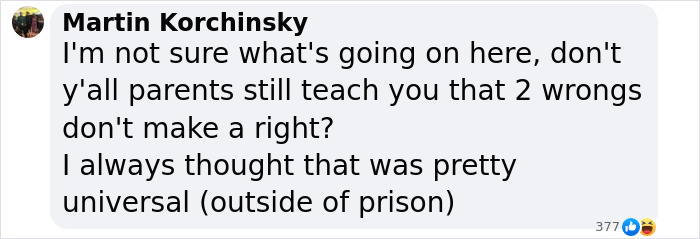 Martin Korchinsky
I'm not sure what's going on here, don't y'all parents still teach you that 2 wrongs don't make a right?
I always thought that was pretty universal (outside of prison)

377